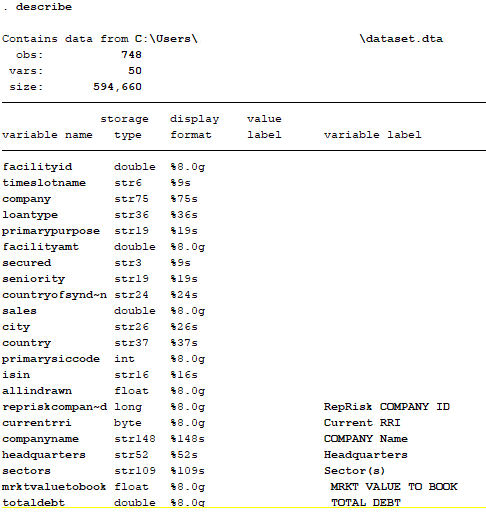 . describe

Contains data from C:\Users\ \dataset.dta
obs: 748
vars: 50
size: 594,660

| variable name | storage type | display format | value label | variable label |
|---|---|---|---|---|
| facilityid | double | %8.0g | | |
| timeslotname | str6 | %9s | | |
| company | str75 | %75s | | |
| loantype | str36 | %36s | | |
| primarypurpose | str19 | %19s | | |
| facilityamt | double | %8.0g | | |
| secured | str3 | %9s | | |
| seniority | str19 | %19s | | |
| countryofsynd~n | str24 | %24s | | |
| sales | double | %8.0g | | |
| city | str26 | %26s | | |
| country | str37 | %37s | | |
| primarysiccode | int | %8.0g | | |
| isin | str16 | %16s | | |
| allindrawn | float | %8.0g | | |
| repriskcompan~d | long | %8.0g | | RepRisk COMPANY ID |
| currentrri | byte | %8.0g | | Current RRI |
| companyname | str148 | %148s | | COMPANY Name |
| headquarters | str52 | %52s | | Headquarters |
| sectors | str109 | %109s | | Sector(s) |
| mrktvaluetobook | float | %8.0g | | MRKT VALUE TO BOOK |
| totaldebt | double | %8.0g | | TOTAL DEBT |